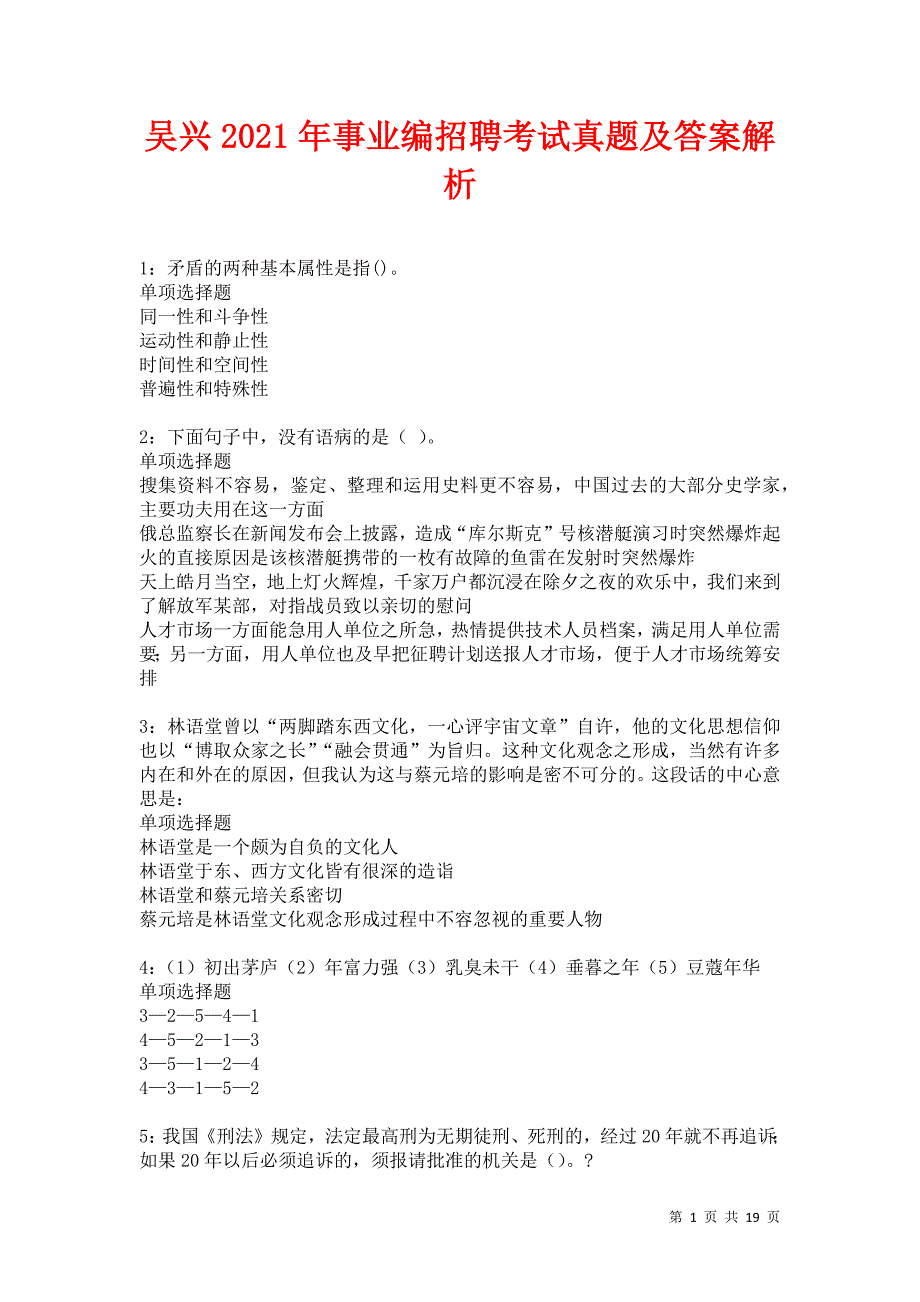 吴兴2021年事业编招聘考试真题及答案解析

1：矛盾的两种基本属性是指()。
单项选择题
同一性和斗争性
运动性和静止性
时间性和空间性
普遍性和特殊性

2：下面句子中，没有语病的是（ ）。
单项选择题
搜集资料不容易，鉴定、整理和运用史料更不容易，中国过去的大部分史学家，主要功夫用在这一方面
俄总监察长在新闻发布会上披露，造成“库尔斯克”号核潜艇演习时突然爆炸起火的直接原因是该核潜艇携带的一枚有故障的鱼雷在发射时突然爆炸
天上皓月当空，地上灯火辉煌，千家万户都沉浸在除夕之夜的欢乐中，我们来到了解放军某部，对指战员致以亲切的慰问
人才市场一方面能急用人单位之所急，热情提供技术人员档案，满足用人单位需要；另一方面，用人单位也及早把征聘计划送报人才市场，便于人才市场统筹安排

3：林语堂曾以“两脚踏东西文化，一心评宇宙文章”自许，他的文化思想信仰也以“博取众家之长”“融会贯通”为旨归。这种文化观念之形成，当然有许多内在和外在的原因，但我认为这与蔡元培的影响是密不可分的。这段话的中心意思是：
单项选择题
林语堂是一个颇为自负的文化人
林语堂于东、西方文化皆有很深的造诣
林语堂和蔡元培关系密切
蔡元培是林语堂文化观念形成过程中不容忽视的重要人物

4：（1）初出茅庐（2）年富力强（3）乳臭未干（4）垂暮之年（5）豆蔻年华
单项选择题
3—2—5—4—1
4—5—2—1—3
3—5—1—2—4
4—3—1—5—2

5：我国《刑法》规定，法定最高刑为无期徒刑、死刑的，经过20年就不再追诉；如果20年以后必须追诉的，须报请批准的机关是（）。？

第 1 页 共 19 页